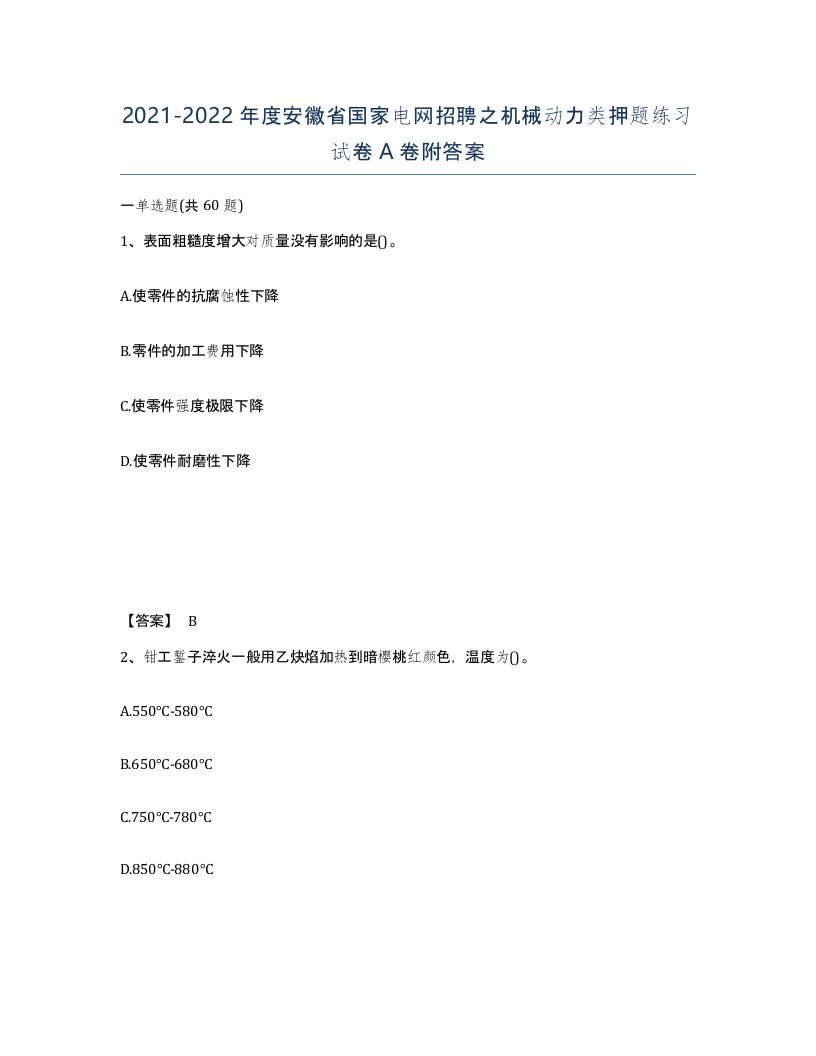 2021-2022年度安徽省国家电网招聘之机械动力类押题练习试卷A卷附答案

一单选题(共60题)

1、表面粗糙度增大对质量没有影响的是()。

A.使零件的抗腐蚀性下降

B.零件的加工费用下降

C.使零件强度极限下降

D.使零件耐磨性下降

【答案】 B

2、钳工錾子淬火一般用乙炔焰加热到暗樱桃红颜色，温度为()。

A.550℃-580℃

B.650℃-680℃

C.750℃-780℃

D.850℃-880℃